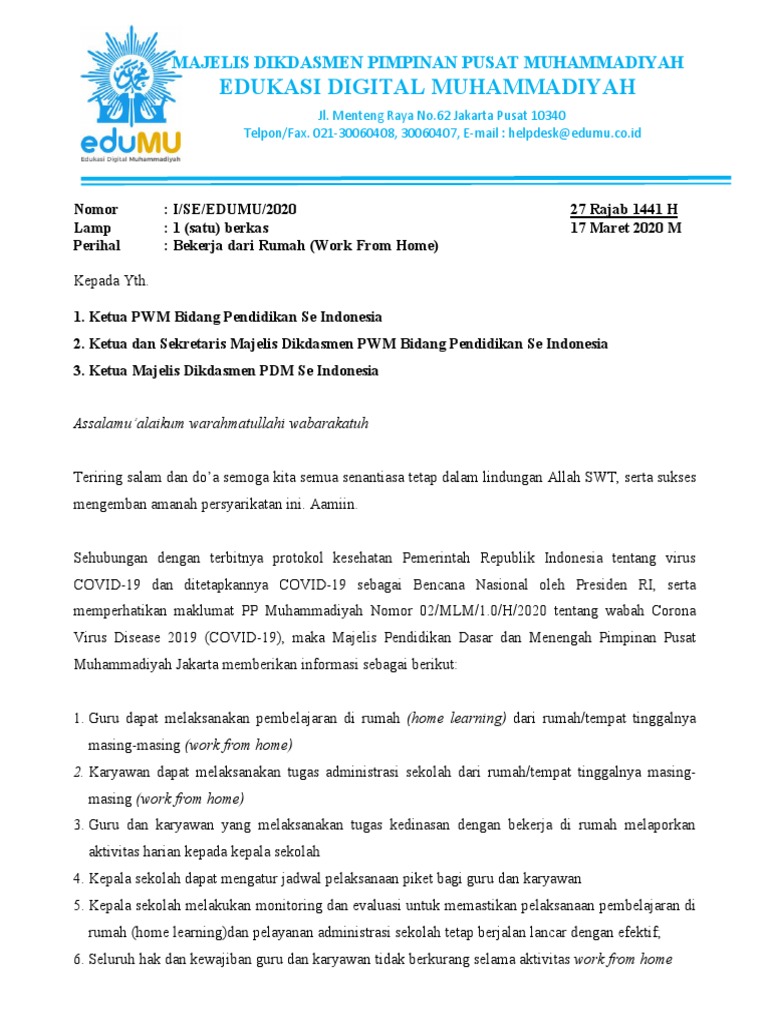 eduMU
Edukasi Digital Muhammadiyah

MAJELIS DIKDASMEN PIMPINAN PUSAT MUHAMMADIYAH
EDUKASI DIGITAL MUHAMMADIYAH
Jl. Menteng Raya No.62 Jakarta Pusat 10340
Telpon/Fax. 021-30060408, 30060407, E-mail : helpdesk@edumu.co.id

Nomor : I/SE/EDUMU/2020
Lamp : 1 (satu) berkas
Perihal : Bekerja dari Rumah (Work From Home)

27 Rajab 1441 H
17 Maret 2020 M

Kepada Yth.

1. Ketua PWM Bidang Pendidikan Se Indonesia
2. Ketua dan Sekretaris Majelis Dikdasmen PWM Bidang Pendidikan Se Indonesia
3. Ketua Majelis Dikdasmen PDM Se Indonesia

Assalamu'alaikum warahmatullahi wabarakatuh

Teriring salam dan do'a semoga kita semua senantiasa tetap dalam lindungan Allah SWT, serta sukses mengemban amanah persyarikatan ini. Aamiin.

Sehubungan dengan terbitnya protokol kesehatan Pemerintah Republik Indonesia tentang virus COVID-19 dan ditetapkannya COVID-19 sebagai Bencana Nasional oleh Presiden RI, serta memperhatikan maklumat PP Muhammadiyah Nomor 02/MLM/1.0/H/2020 tentang wabah Corona Virus Disease 2019 (COVID-19), maka Majelis Pendidikan Dasar dan Menengah Pimpinan Pusat Muhammadiyah Jakarta memberikan informasi sebagai berikut:

1. Guru dapat melaksanakan pembelajaran di rumah (home learning) dari rumah/tempat tinggalnya masing-masing (work from home)
2. Karyawan dapat melaksanakan tugas administrasi sekolah dari rumah/tempat tinggalnya masing-masing (work from home)
3. Guru dan karyawan yang melaksanakan tugas kedinasan dengan bekerja di rumah melaporkan aktivitas harian kepada kepala sekolah
4. Kepala sekolah dapat mengatur jadwal pelaksanaan piket bagi guru dan karyawan
5. Kepala sekolah melakukan monitoring dan evaluasi untuk memastikan pelaksanaan pembelajaran di rumah (home learning)dan pelayanan administrasi sekolah tetap berjalan lancar dengan efektif,
6. Seluruh hak dan kewajiban guru dan karyawan tidak berkurang selama aktivitas work from home